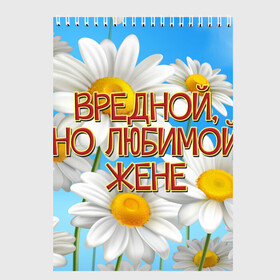 ВРЕДНОЙ, НО ЛЮБИМОЙ ЖЕНЕ